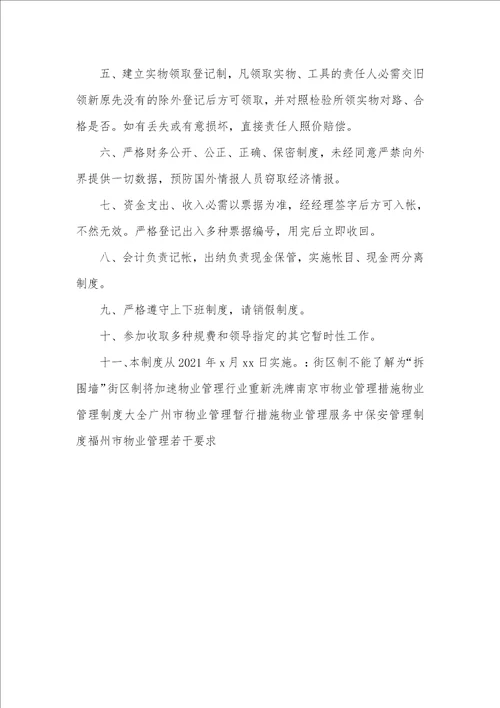 五、建立实物领取登记制，凡领取实物、工具的责任人必需交旧领新原先没有的除外登记后方可领取，并对照检验所领实物对路、合格是否。如有丢失或有意损坏，直接责任人照价赔偿。

六、严格财务公开、公正、正确、保密制度，未经同意严禁向外界提供一切数据，预防国外情报人员窃取经济情报。

七、资金支出、收入必需以票据为准，经经理签字后方可入帐，不然无效。严格登记出入多种票据编号，用完后立即收回。

八、会计负责记帐，出纳负责现金保管，实施帐目、现金两分离制度。

九、严格遵守上下班制度，请销假制度。

十、参加收取多种规费和领导指定的其它暂时性工作。

十一、本制度从 2021 年 x 月 xx 日实施。：街区制不能了解为“拆围墙”街区制将加速物业管理行业重新洗牌南京市物业管理措施物业管理制度大全广州市物业管理暂行措施物业管理服务中保安管理制度福州市物业管理若干要求